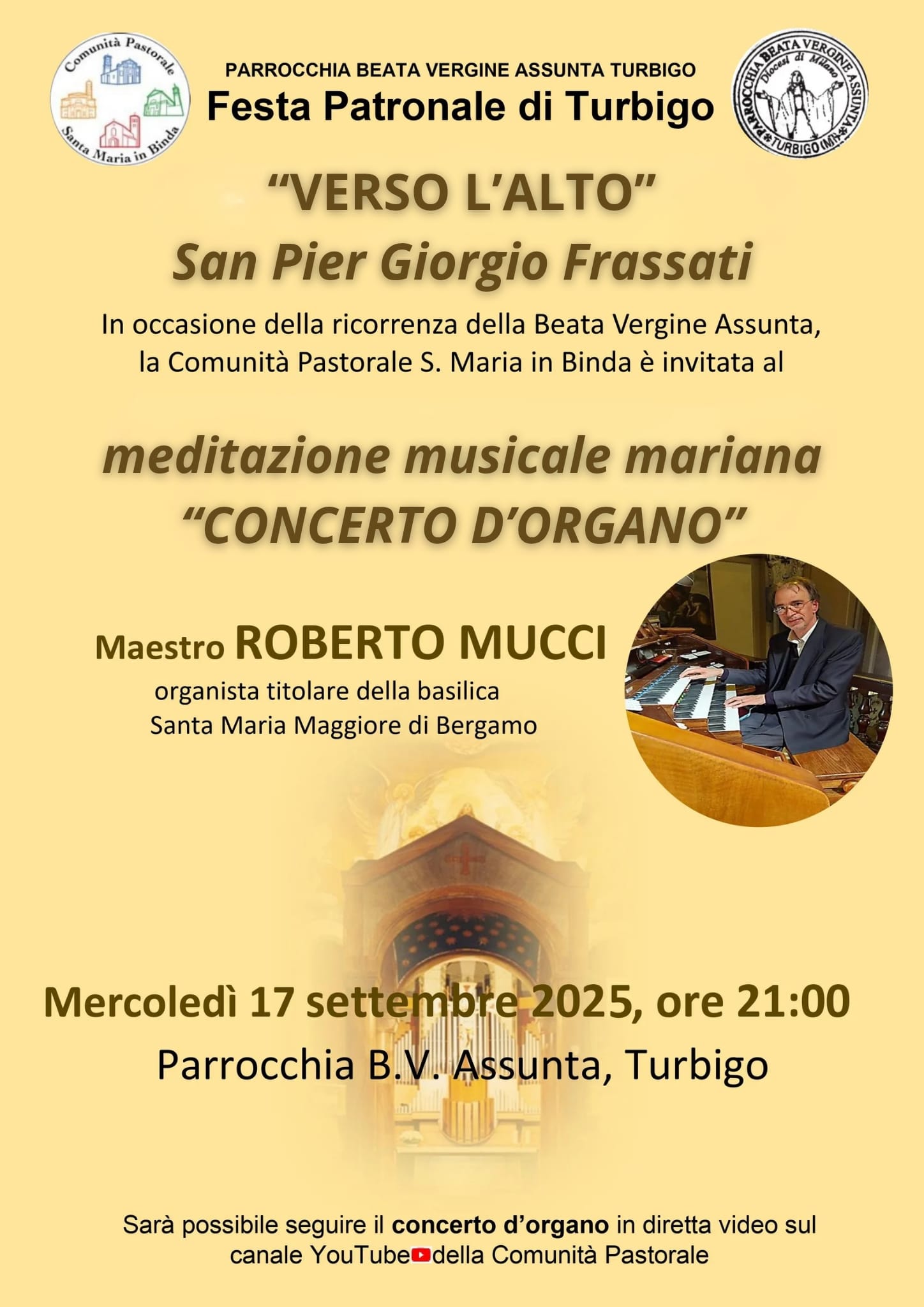 Comunità Pastorale
Santa Maria in Binda

PARROCCHIA BEATA VERGINE ASSUNTA TURBIGO
Festa Patronale di Turbigo

PARROCCHIA BEATA VERGINE ASSUNTA
Diocesi di Milano
TURBIGO (MI)

"VERSO L'ALTO"
San Pier Giorgio Frassati

In occasione della ricorrenza della Beata Vergine Assunta, la Comunità Pastorale S. Maria in Binda è invitata al

meditazione musicale mariana
"CONCERTO D'ORGANO"

Maestro ROBERTO MUCCI
organista titolare della basilica
Santa Maria Maggiore di Bergamo

Mercoledì 17 settembre 2025, ore 21:00
Parrocchia B.V. Assunta, Turbigo

Sarà possibile seguire il concerto d'organo in diretta video sul canale YouTube della Comunità Pastorale